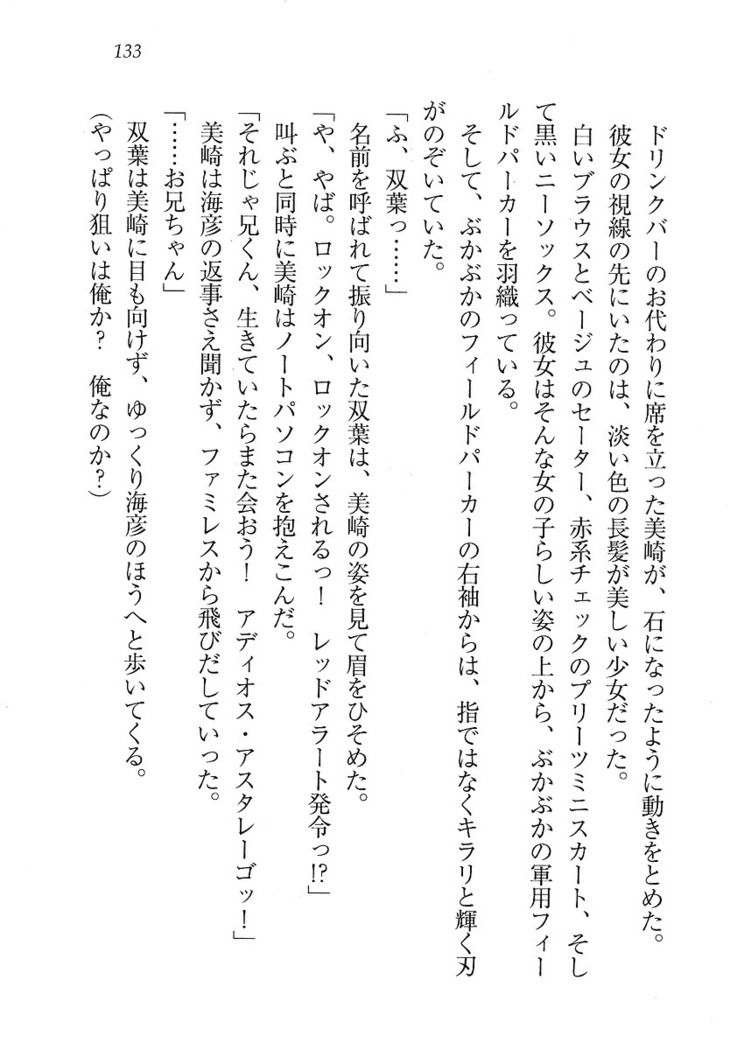 133

ドリンクバーのお代わりに席を立った美崎が、石になったように動きをとめた。
彼女の視線の先にいたのは、淡い色の長髪が美しい少女だった。
白いブラウスとベージュのセーター、赤系チェックのプリーツミニスカート、そして黒いニーソックス。彼女はそんな女の子らしい姿の上から、ぶかぶかの軍用フィールドパーカーを羽織っている。
そして、ぶかぶかのフィールドパーカーの右袖からは、指ではなくキラリと輝く刃がのぞいていた。
「ふ、双葉っ……」
名前を呼ばれて振り向いた双葉は、美崎の姿を見て眉をひそめた。
「や、やば。ロックオン、ロックオンされるっ！　レッドアラート発令っ!?」
叫ぶと同時に美崎はノートパソコンを抱えこんだ。
「それじゃ兄くん、生きていたらまた会おう！　アディオス・アスタレーゴッ！」
美崎は海彦の返事さえ聞かず、ファミレスから飛びだしていった。
「……お兄ちゃん」
双葉は美崎に目も向けず、ゆっくり海彦のほうへと歩いてくる。
（やっぱり狙いは俺か？　俺なのか？）